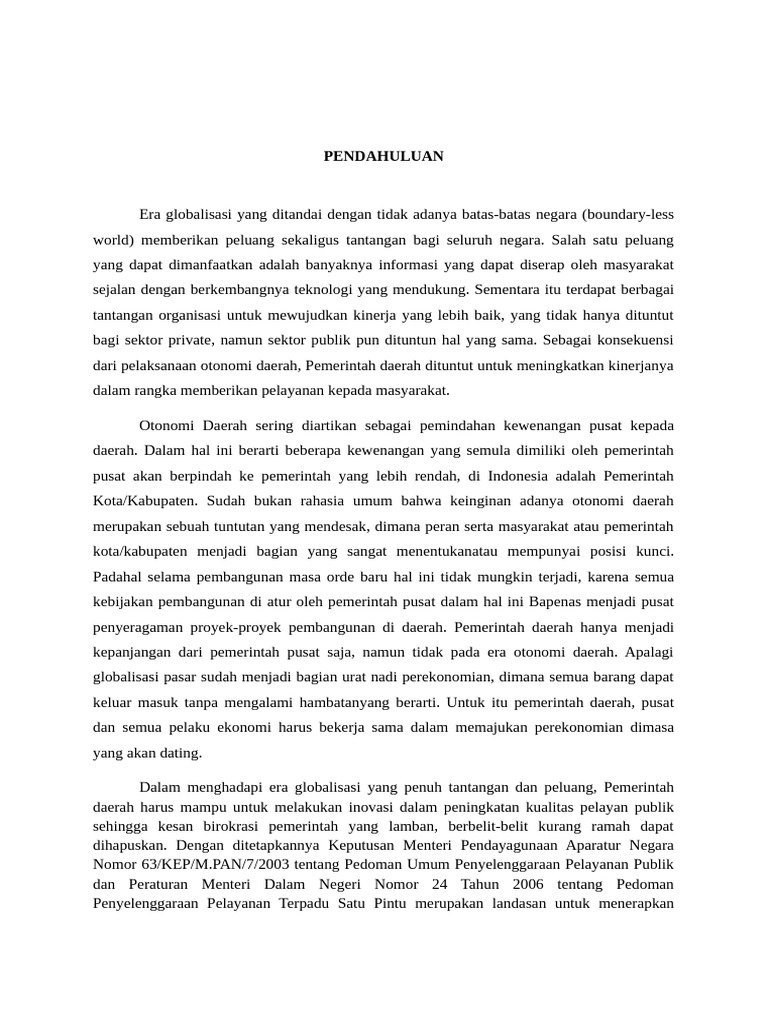 PENDAHULUAN

Era globalisasi yang ditandai dengan tidak adanya batas-batas negara (boundary-less world) memberikan peluang sekaligus tantangan bagi seluruh negara. Salah satu peluang yang dapat dimanfaatkan adalah banyaknya informasi yang dapat diserap oleh masyarakat sejalan dengan berkembangnya teknologi yang mendukung. Sementara itu terdapat berbagai tantangan organisasi untuk mewujudkan kinerja yang lebih baik, yang tidak hanya dituntut bagi sektor private, namun sektor publik pun dituntun hal yang sama. Sebagai konsekuensi dari pelaksanaan otonomi daerah, Pemerintah daerah dituntut untuk meningkatkan kinerjanya dalam rangka memberikan pelayanan kepada masyarakat.

Otonomi Daerah sering diartikan sebagai pemindahan kewenangan pusat kepada daerah. Dalam hal ini berarti beberapa kewenangan yang semula dimiliki oleh pemerintah pusat akan berpindah ke pemerintah yang lebih rendah, di Indonesia adalah Pemerintah Kota/Kabupaten. Sudah bukan rahasia umum bahwa keinginan adanya otonomi daerah merupakan sebuah tuntutan yang mendesak, dimana peran serta masyarakat atau pemerintah kota/kabupaten menjadi bagian yang sangat menentukanatau mempunyai posisi kunci. Padahal selama pembangunan masa orde baru hal ini tidak mungkin terjadi, karena semua kebijakan pembangunan di atur oleh pemerintah pusat dalam hal ini Bapenas menjadi pusat penyeragaman proyek-proyek pembangunan di daerah. Pemerintah daerah hanya menjadi kepanjangan dari pemerintah pusat saja, namun tidak pada era otonomi daerah. Apalagi globalisasi pasar sudah menjadi bagian urat nadi perekonomian, dimana semua barang dapat keluar masuk tanpa mengalami hambatanyang berarti. Untuk itu pemerintah daerah, pusat dan semua pelaku ekonomi harus bekerja sama dalam memajukan perekonomian dimasa yang akan dating.

Dalam menghadapi era globalisasi yang penuh tantangan dan peluang, Pemerintah daerah harus mampu untuk melakukan inovasi dalam peningkatan kualitas pelayan publik sehingga kesan birokrasi pemerintah yang lamban, berbelit-belit kurang ramah dapat dihapuskan. Dengan ditetapkannya Keputusan Menteri Pendayagunaan Aparatur Negara Nomor 63/KEP/M.PAN/7/2003 tentang Pedoman Umum Penyelenggaraan Pelayanan Publik dan Peraturan Menteri Dalam Negeri Nomor 24 Tahun 2006 tentang Pedoman Penyelenggaraan Pelayanan Terpadu Satu Pintu merupakan landasan untuk menerapkan